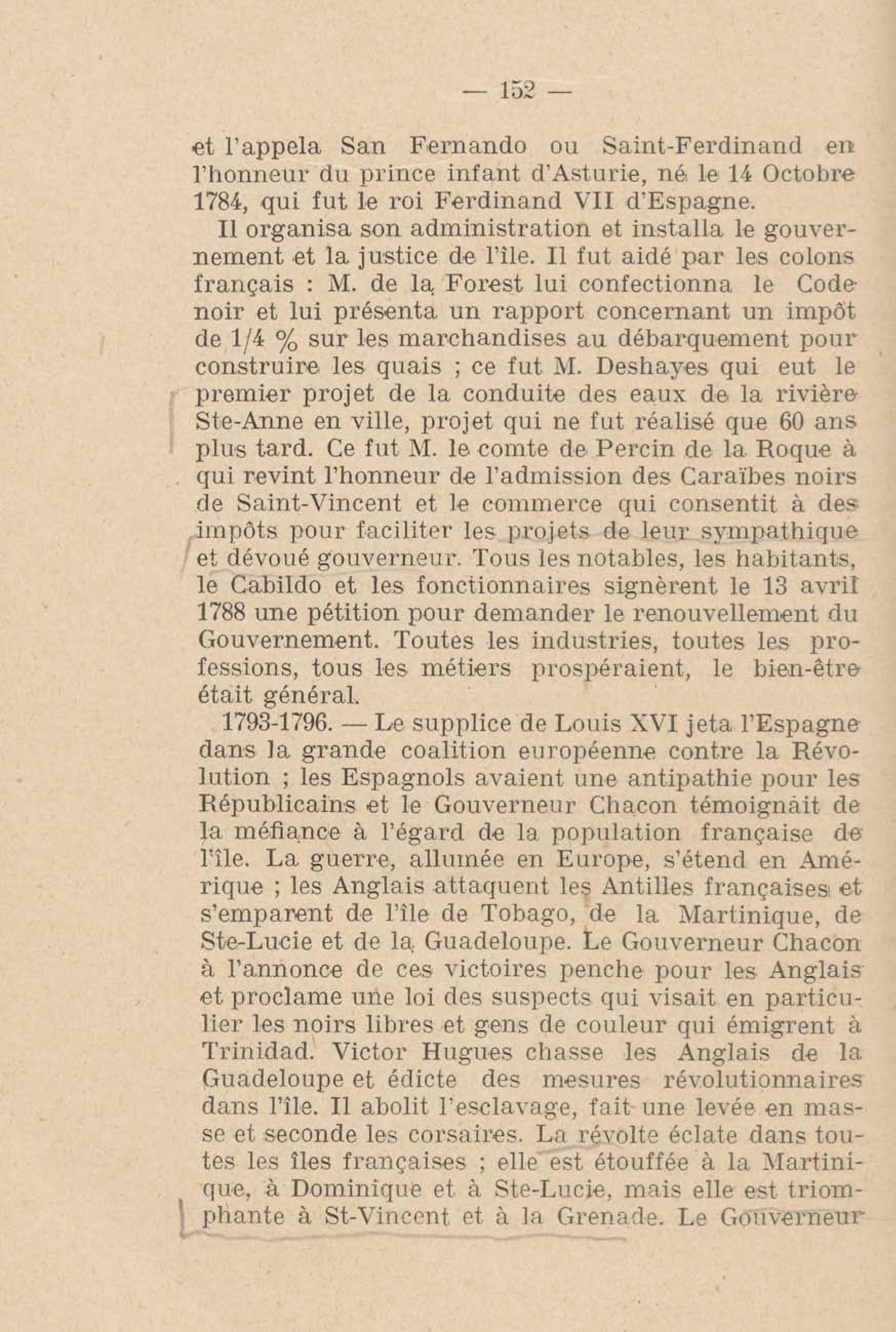 — 152 —

et l'appela San Fernando ou Saint-Ferdinand en l'honneur du prince infant d'Asturie, né le 14 Octobre 1784, qui fut le roi Ferdinand VII d'Espagne.

Il organisa son administration et installa le gouvernement et la justice de l'île. Il fut aidé par les colons français : M. de la Forest lui confectionna le Code noir et lui présenta un rapport concernant un impôt de 1/4 % sur les marchandises au débarquement pour construire les quais ; ce fut M. Deshayes qui eut le premier projet de la conduite des eaux de la rivière Ste-Anne en ville, projet qui ne fut réalisé que 60 ans plus tard. Ce fut M. le comte de Percin de la Roque à qui revint l'honneur de l'admission des Caraïbes noirs de Saint-Vincent et le commerce qui consentit à des impôts pour faciliter les projets de leur sympathique et dévoué gouverneur. Tous les notables, les habitants, le Cabildo et les fonctionnaires signèrent le 13 avril 1788 une pétition pour demander le renouvellement du Gouvernement. Toutes les industries, toutes les professions, tous les métiers prospéraient, le bien-être était général.

1793-1796. — Le supplice de Louis XVI jeta l'Espagne dans la grande coalition européenne contre la Révolution ; les Espagnols avaient une antipathie pour les Républicains et le Gouverneur Chacon témoignait de la méfiance à l'égard de la population française de l'île. La guerre, allumée en Europe, s'étend en Amérique ; les Anglais attaquent les Antilles françaises et s'emparent de l'île de Tobago, de la Martinique, de Ste-Lucie et de la Guadeloupe. Le Gouverneur Chacon à l'annonce de ces victoires penche pour les Anglais et proclame une loi des suspects qui visait en particulier les noirs libres et gens de couleur qui émigrent à Trinidad. Victor Hugues chasse les Anglais de la Guadeloupe et édicte des mesures révolutionnaires dans l'île. Il abolit l'esclavage, fait une levée en masse et seconde les corsaires. La révolte éclate dans toutes les îles françaises ; elle est étouffée à la Martinique, à Dominique et à Ste-Lucie, mais elle est triomphante à St-Vincent et à la Grenade. Le Gouverneur